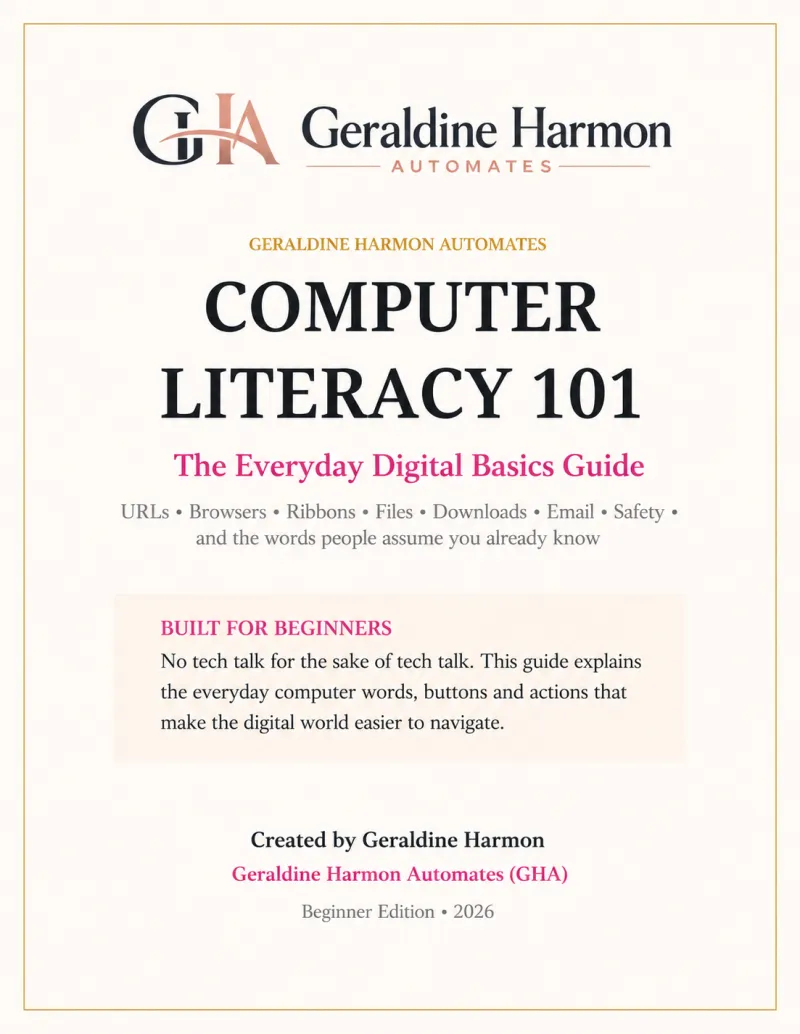 GHA Geraldine Harmon
AUTOMATES

GERALDINE HARMON AUTOMATES

COMPUTER LITERACY 101

The Everyday Digital Basics Guide

URLs • Browsers • Ribbons • Files • Downloads • Email • Safety • and the words people assume you already know

BUILT FOR BEGINNERS
No tech talk for the sake of tech talk. This guide explains the everyday computer words, buttons and actions that make the digital world easier to navigate.

Created by Geraldine Harmon
Geraldine Harmon Automates (GHA)
Beginner Edition • 2026